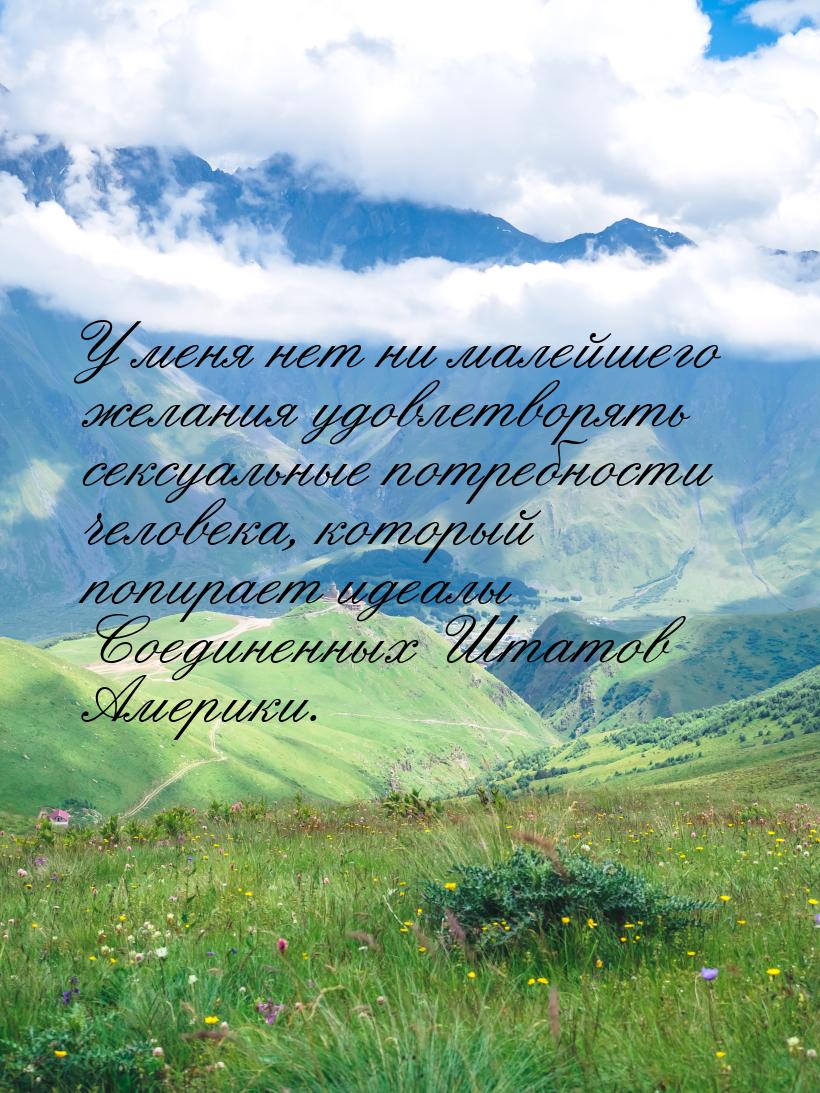 У меня нет ни малейшего желания удовлетворять сексуальные потребности человека, который попирает идеалы Соединенных Штатов Америки.